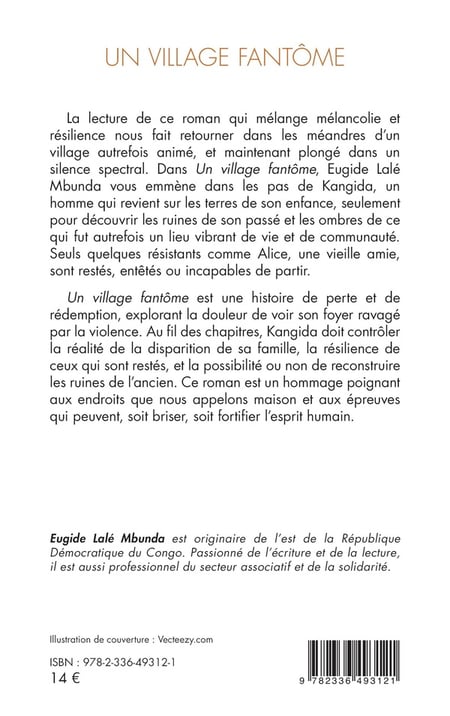 UN VILLAGE FANTÔME

La lecture de ce roman qui mélange mélancolie et résilience nous fait retourner dans les méandres d'un village autrefois animé, et maintenant plongé dans un silence spectral. Dans Un village fantôme, Eugide Lalé Mbunda vous emmène dans les pas de Kangida, un homme qui revient sur les terres de son enfance, seulement pour découvrir les ruines de son passé et les ombres de ce qui fut autrefois un lieu vibrant de vie et de communauté. Seuls quelques résistants comme Alice, une vieille amie, sont restés, entêtés ou incapables de partir.

Un village fantôme est une histoire de perte et de rédemption, explorant la douleur de voir son foyer ravagé par la violence. Au fil des chapitres, Kangida doit contrôler la réalité de la disparition de sa famille, la résilience de ceux qui sont restés, et la possibilité ou non de reconstruire les ruines de l'ancien. Ce roman est un hommage poignant aux endroits que nous appelons maison et aux épreuves qui peuvent, soit briser, soit fortifier l'esprit humain.

Eugide Lalé Mbunda est originaire de l'est de la République Démocratique du Congo. Passionné de l'écriture et de la lecture, il est aussi professionnel du secteur associatif et de la solidarité.

Illustration de couverture : Vecteezy.com

ISBN : 978-2-336-49312-1
14 €

9 782336 493121